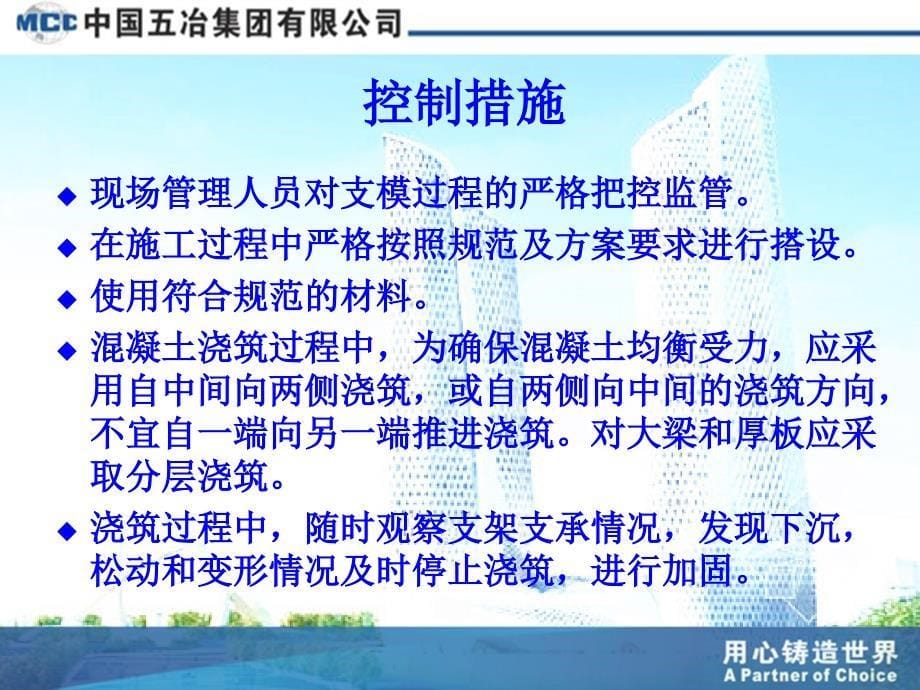 MCC 中国五冶集团有限公司

控制措施

◆ 现场管理人员对支模过程的严格把控监管。

◆ 在施工过程中严格按照规范及方案要求进行搭设。

◆ 使用符合规范的材料。

◆ 混凝土浇筑过程中，为确保混凝土均衡受力，应采用自中间向两侧浇筑，或自两侧向中间的浇筑方向，不宜自一端向另一端推进浇筑。对大梁和厚板应采取分层浇筑。

◆ 浇筑过程中，随时观察支架支承情况，发现下沉，松动和变形情况及时停止浇筑，进行加固。

用心铸造世界
A Partner of Choice